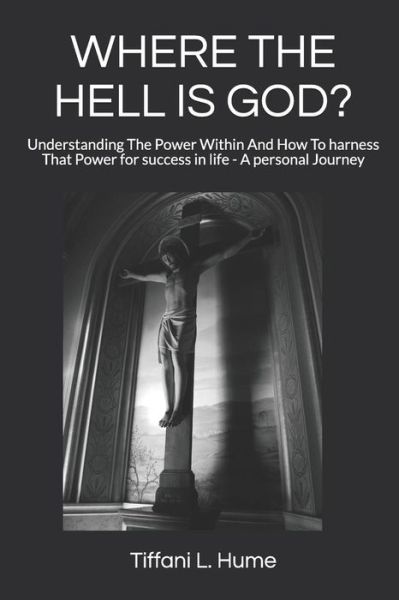 WHERE THE HELL IS GOD?

Understanding The Power Within And How To harness That Power for success in life - A personal Journey

Tiffani L. Hume